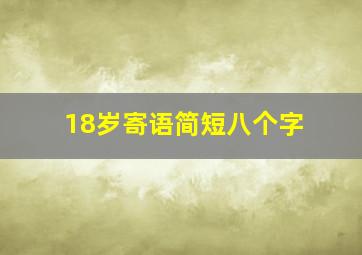 18岁寄语简短八个字